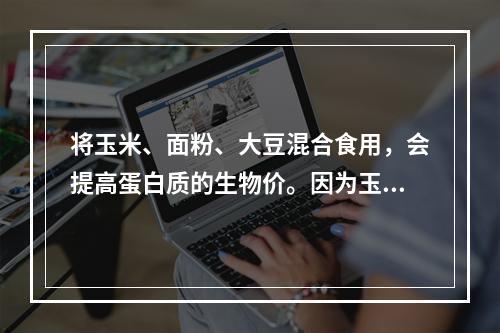 将玉米、面粉、大豆混合食用，会提高蛋白质的生物价。因为玉...